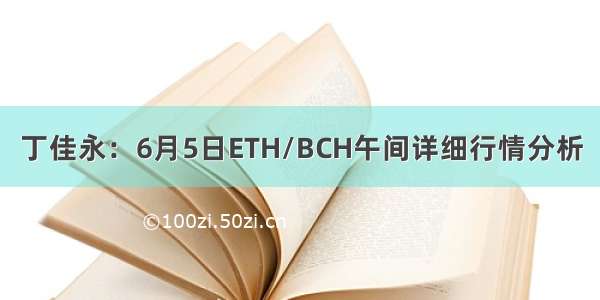 丁佳永：6月5日ETH/BCH午间详细行情分析

©100zi.50zi.cn